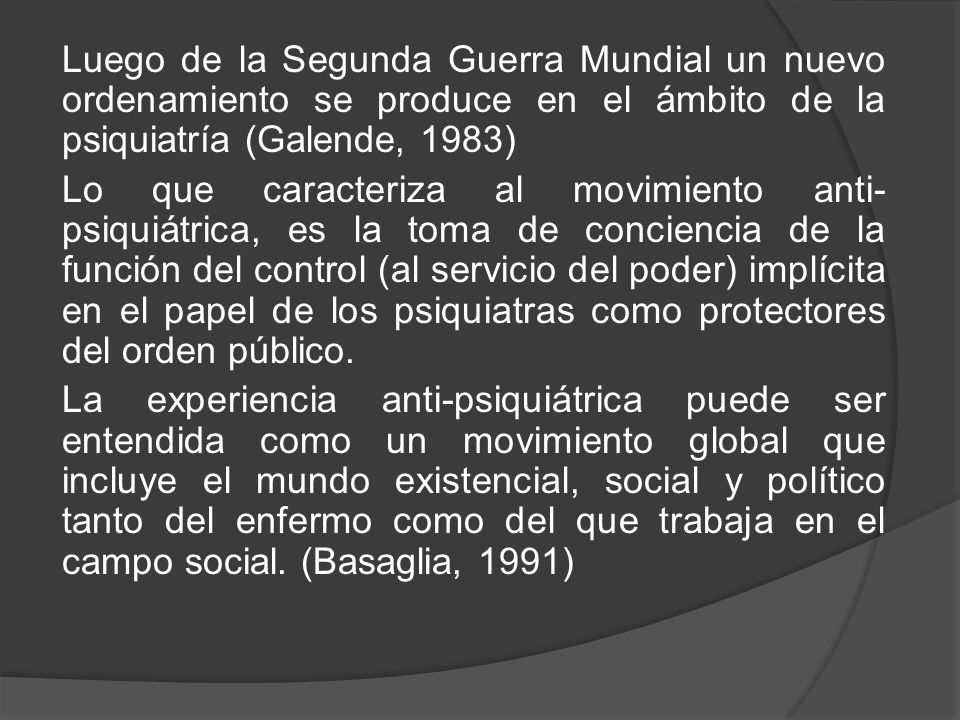 Luego de la Segunda Guerra Mundial un nuevo ordenamiento se produce en el ámbito de la psiquiatría (Galende, 1983)

Lo que caracteriza al movimiento anti-psiquiátrica, es la toma de conciencia de la función del control (al servicio del poder) implícita en el papel de los psiquiatras como protectores del orden público.

La experiencia anti-psiquiátrica puede ser entendida como un movimiento global que incluye el mundo existencial, social y político tanto del enfermo como del que trabaja en el campo social. (Basaglia, 1991)